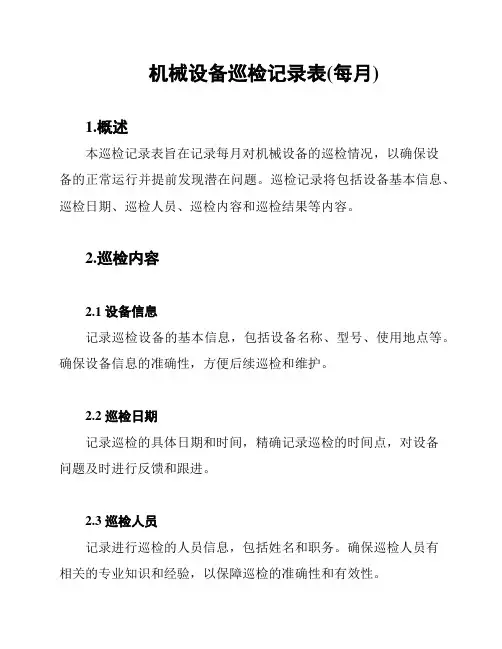 机械设备巡检记录表(每月)

1.概述

本巡检记录表旨在记录每月对机械设备的巡检情况，以确保设备的正常运行并提前发现潜在问题。巡检记录将包括设备基本信息、巡检日期、巡检人员、巡检内容和巡检结果等内容。

2.巡检内容

2.1 设备信息

记录巡检设备的基本信息，包括设备名称、型号、使用地点等。确保设备信息的准确性，方便后续巡检和维护。

2.2 巡检日期

记录巡检的具体日期和时间，精确记录巡检的时间点，对设备问题及时进行反馈和跟进。

2.3 巡检人员

记录进行巡检的人员信息，包括姓名和职务。确保巡检人员有相关的专业知识和经验，以保障巡检的准确性和有效性。